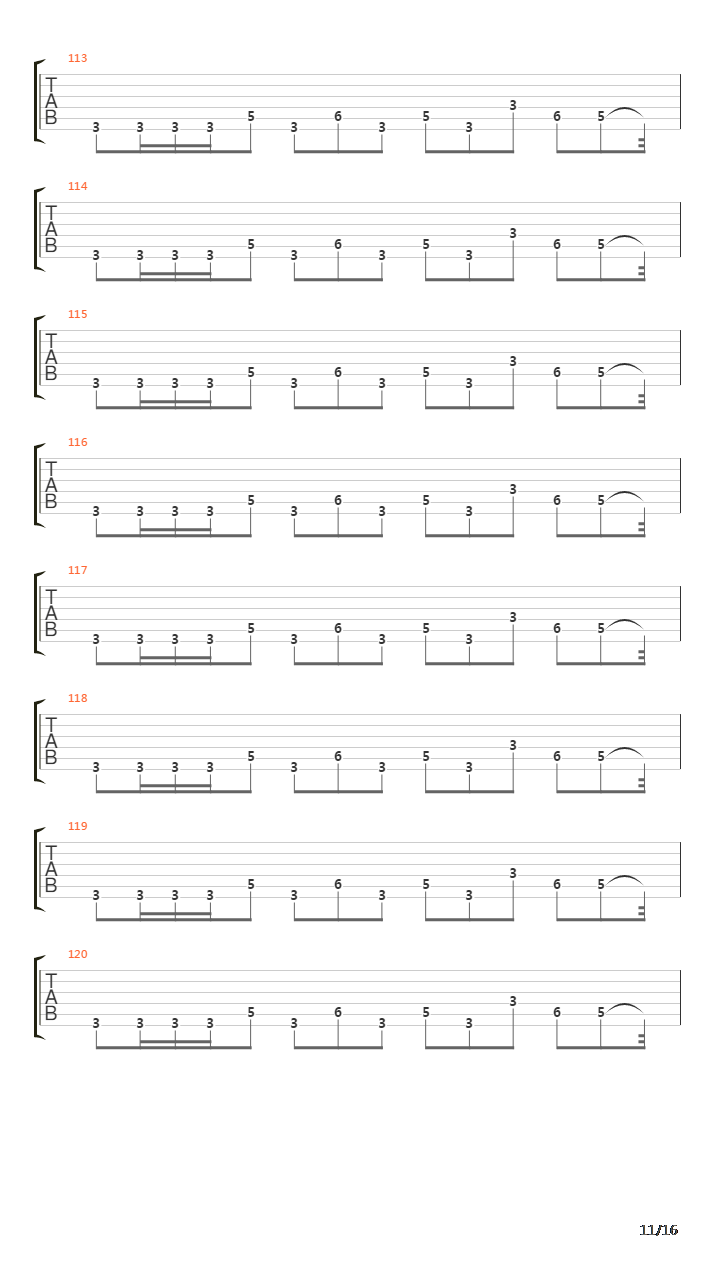 113
T
A
B
3 3 3 3 5 3 6 3 5 3 3 6 5

114
T
A
B
3 3 3 3 5 3 6 3 5 3 3 6 5

115
T
A
B
3 3 3 3 5 3 6 3 5 3 3 6 5

116
T
A
B
3 3 3 3 5 3 6 3 5 3 3 6 5

117
T
A
B
3 3 3 3 5 3 6 3 5 3 3 6 5

118
T
A
B
3 3 3 3 5 3 6 3 5 3 3 6 5

119
T
A
B
3 3 3 3 5 3 6 3 5 3 3 6 5

120
T
A
B
3 3 3 3 5 3 6 3 5 3 3 6 5

11/16